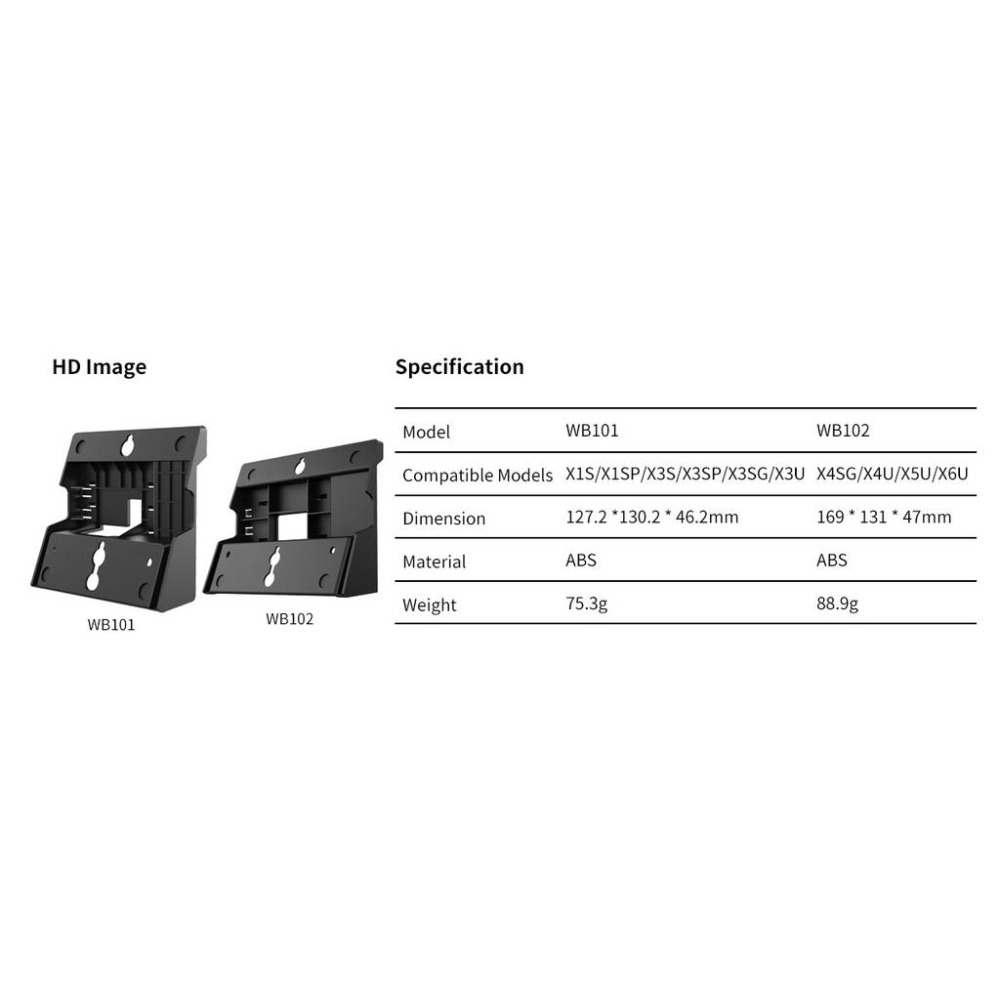 HD Image

WB101

WB102

Specification

| Model | WB101 | WB102 |
|---|---|---|
| Compatible Models | X1S/X1SP/X3S/X3SP/X3SG/X3U | X4SG/X4U/X5U/X6U |
| Dimension | 127.2 *130.2 * 46.2mm | 169 * 131 * 47mm |
| Material | ABS | ABS |
| Weight | 75.3g | 88.9g |